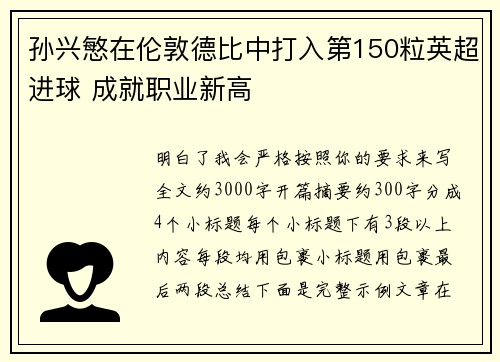 孙兴慜在伦敦德比中打入第150粒英超进球 成就职业新高

明白了我会严格按照你的要求来写全文约3000字开篇摘要约300字分成4个小标题每个小标题下有3段以上内容每段均用包裹小标题用包裹最后两段总结下面是完整示例文章在